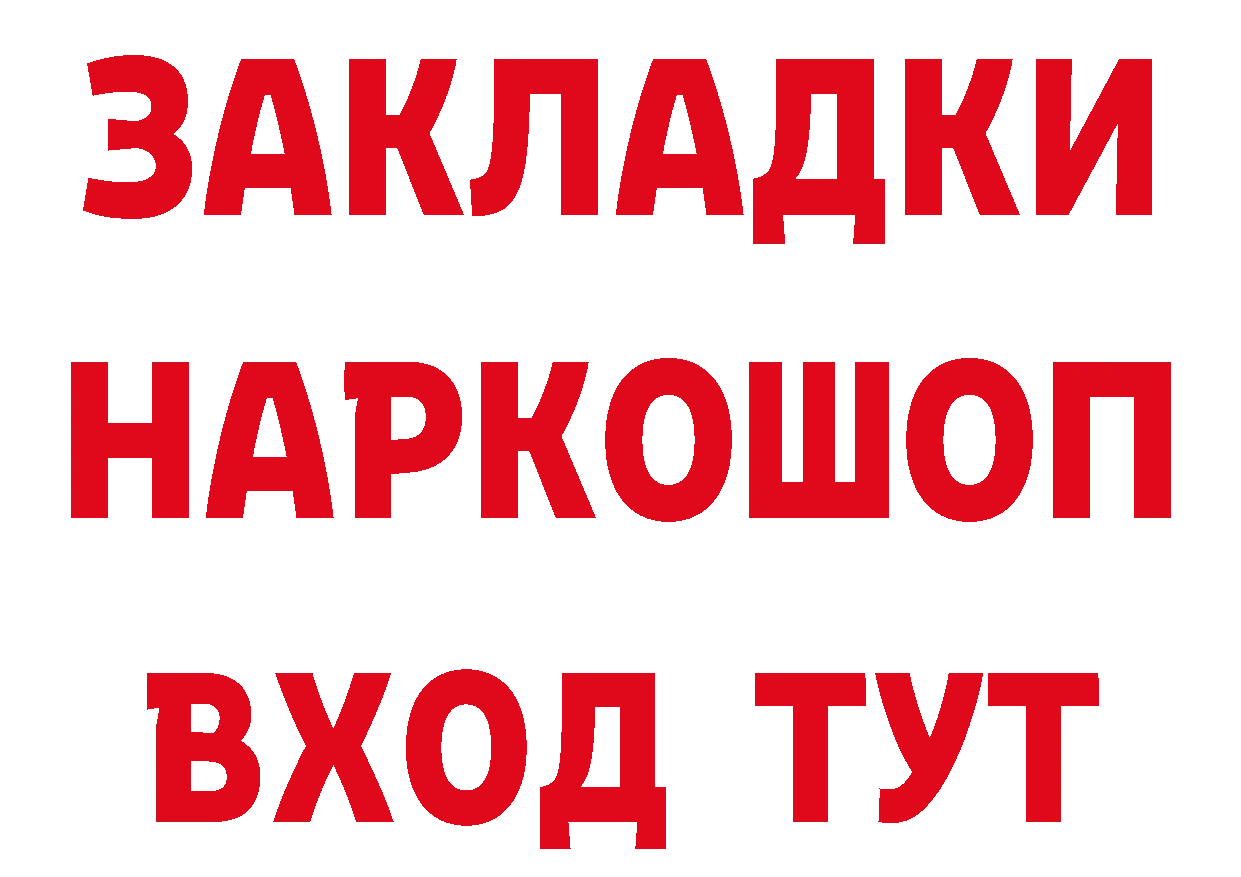 ЗАКЛАДКИ НАРКОШОП ВХОД ТУТ